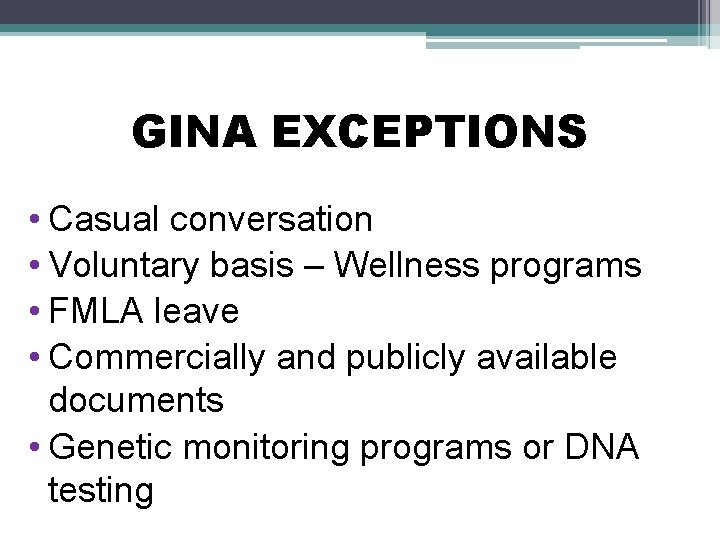 GINA EXCEPTIONS

• Casual conversation
• Voluntary basis – Wellness programs
• FMLA leave
• Commercially and publicly available documents
• Genetic monitoring programs or DNA testing